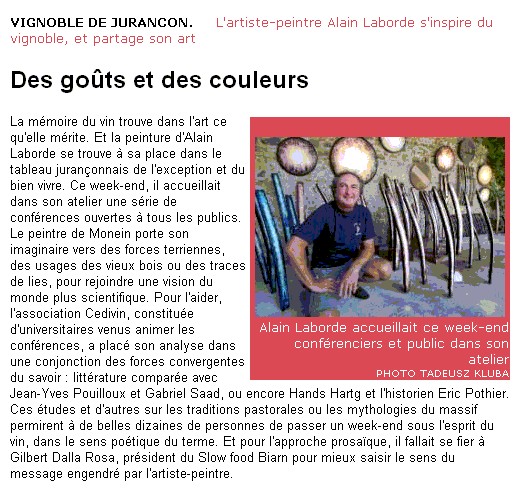 VIGNOBLE DE JURANCON. L'artiste-peintre Alain Laborde s'inspire du vignoble, et partage son art

Des goûts et des couleurs

La mémoire du vin trouve dans l'art ce qu'elle mérite. Et la peinture d'Alain Laborde se trouve à sa place dans le tableau jurançonnais de l'exception et du bien vivre. Ce week-end, il accueillait dans son atelier une série de conférences ouvertes à tous les publics. Le peintre de Monein porte son imaginaire vers des forces terriennes, des usages des vieux bois ou des traces de lies, pour rejoindre une vision du monde plus scientifique. Pour l'aider, l'association Cedivin, constituée d'universitaires venus animer les conférences, a placé son analyse dans une conjonction des forces convergentes du savoir : littérature comparée avec Jean-Yves Pouilloux et Gabriel Saad, ou encore Hands Hartg et l'historien Eric Pothier. Ces études et d'autres sur les traditions pastorales ou les mythologies du massif permirent à de belles dizaines de personnes de passer un week-end sous l'esprit du vin, dans le sens poétique du terme. Et pour l'approche prosaïque, il fallait se fier à Gilbert Dalla Rosa, président du Slow food Biarn pour mieux saisir le sens du message engendré par l'artiste-peintre.

Alain Laborde accueillait ce week-end conférenciers et public dans son atelier
PHOTO TADEUSZ KLUBA